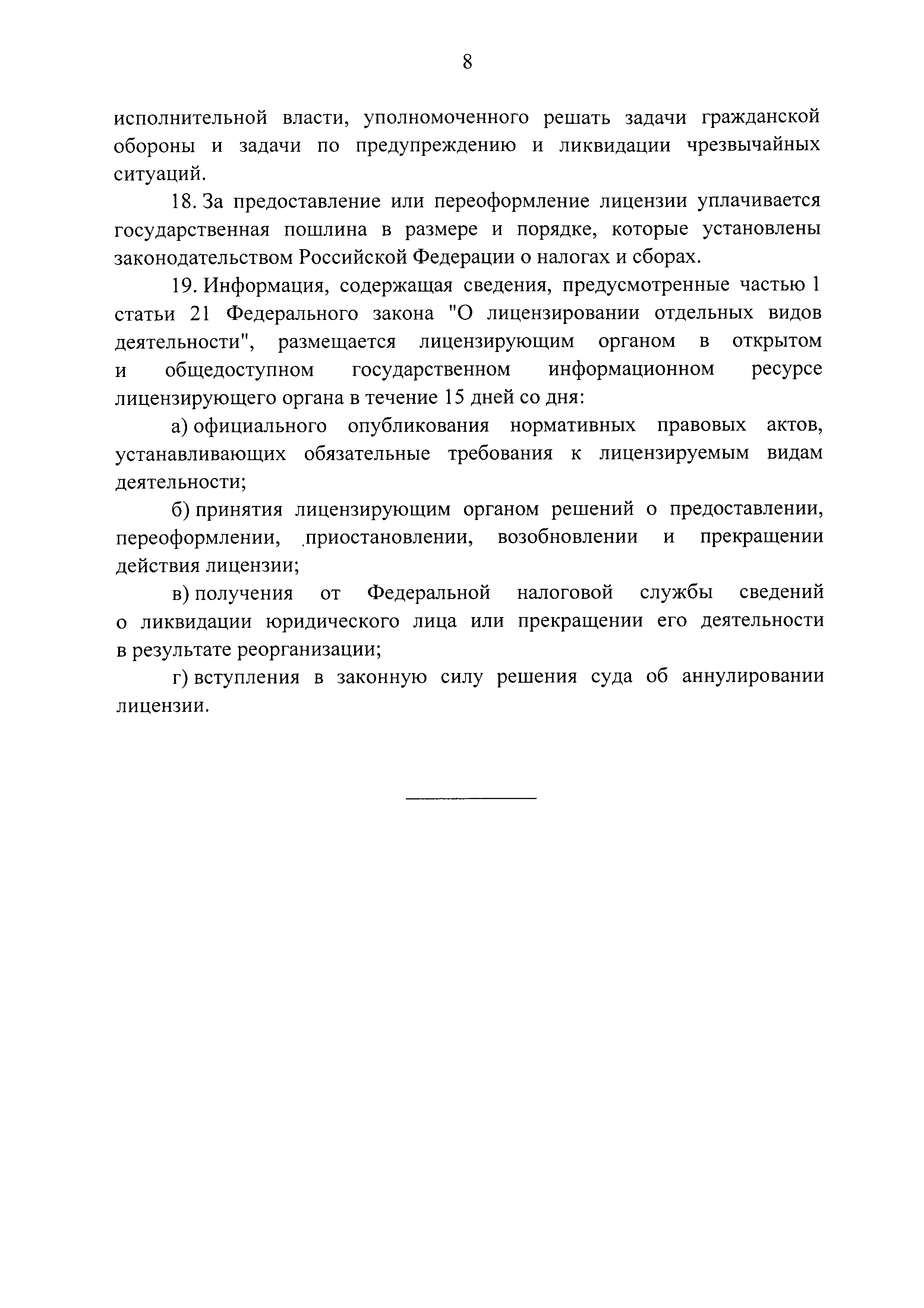 8

исполнительной власти, уполномоченного решать задачи гражданской обороны и задачи по предупреждению и ликвидации чрезвычайных ситуаций.

18. За предоставление или переоформление лицензии уплачивается государственная пошлина в размере и порядке, которые установлены законодательством Российской Федерации о налогах и сборах.

19. Информация, содержащая сведения, предусмотренные частью 1 статьи 21 Федерального закона "О лицензировании отдельных видов деятельности", размещается лицензирующим органом в открытом и общедоступном государственном информационном ресурсе лицензирующего органа в течение 15 дней со дня:

а) официального опубликования нормативных правовых актов, устанавливающих обязательные требования к лицензируемым видам деятельности;

б) принятия лицензирующим органом решений о предоставлении, переоформлении, приостановлении, возобновлении и прекращении действия лицензии;

в) получения от Федеральной налоговой службы сведений о ликвидации юридического лица или прекращении его деятельности в результате реорганизации;

г) вступления в законную силу решения суда об аннулировании лицензии.